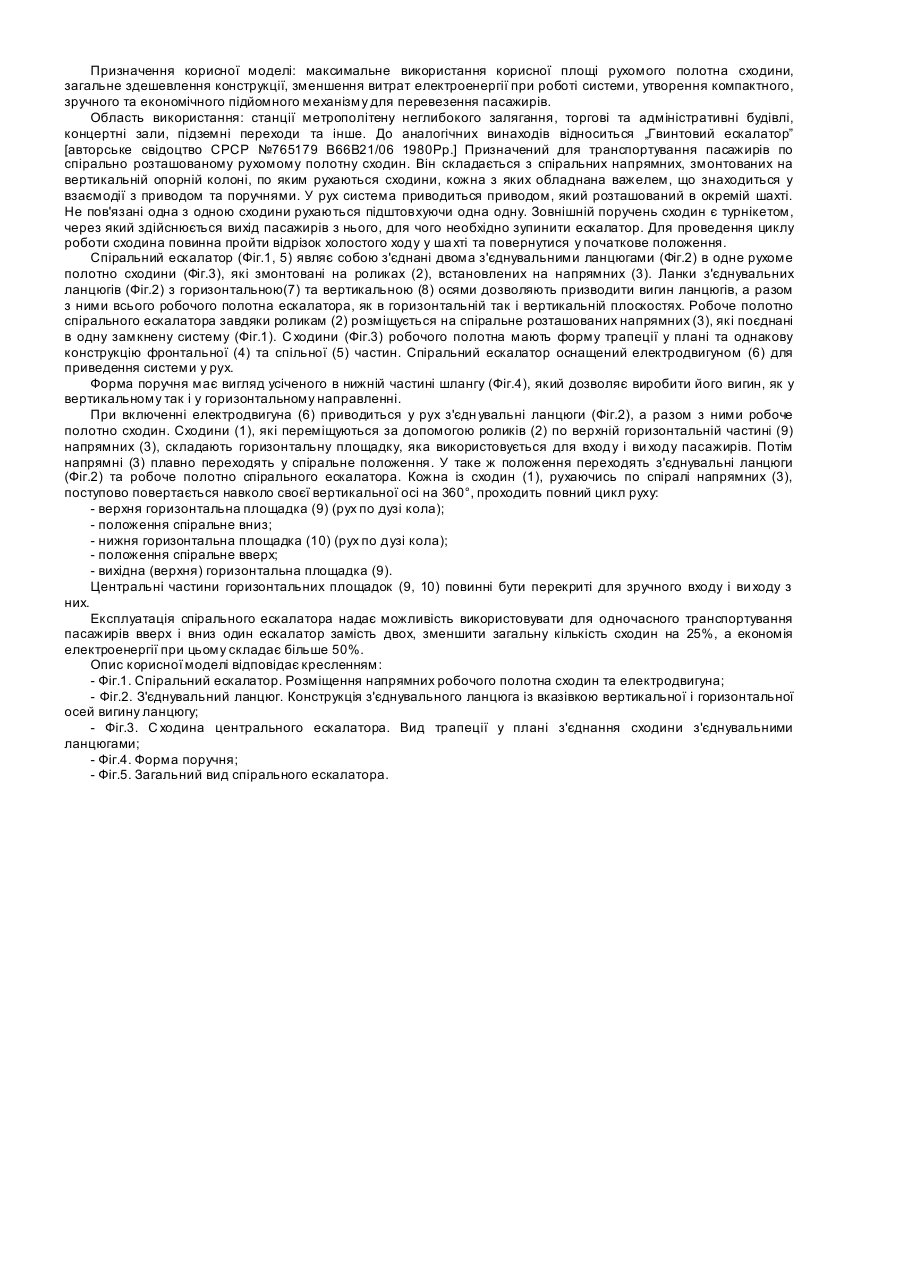 Призначення корисної моделі: максимальне використання корисної площі рухомого полотна сходини, загальне здешевлення конструкції, зменшення витрат електроенергії при роботі системи, утворення компактного, зручного та економічного підйомного механізму для перевезення пасажирів.

Область використання: станції метрополітену неглибокого залягання, торгові та адміністративні будівлі, концертні зали, підземні переходи та інше. До аналогічних винаходів відноситься „Гвинтовий ескалатор" [авторське свідоцтво СРСР №765179 В66В21/06 1980Рр.] Призначений для транспортування пасажирів по спірально розташованому рухомому полотну сходин. Він складається з спіральних напрямних, змонтованих на вертикальній опорній колоні, по яким рухаються сходини, кожна з яких обладнана важелем, що знаходиться у взаємодії з приводом та поручнями. У рух система приводиться приводом, який розташований в окремій шахті. Не пов'язані одна з одною сходини рухаються підштовхуючи одна одну. Зовнішній поручень сходин є турнікетом, через який здійснюється вихід пасажирів з нього, для чого необхідно зупинити ескалатор. Для проведення циклу роботи сходина повинна пройти відрізок холостого ходу у шахті та повернутися у початкове положення.

Спіральний ескалатор (Фіг.1, 5) являє собою з'єднані двома з'єднувальними ланцюгами (Фіг.2) в одне рухоме полотно сходини (Фіг.3), які змонтовані на роликах (2), встановлених на напрямних (3). Ланки з'єднувальних ланцюгів (Фіг.2) з горизонтальною(7) та вертикальною (8) осями дозволяють призводити вигин ланцюгів, а разом з ними всього робочого полотна ескалатора, як в горизонтальній так і вертикальній плоскостях. Робоче полотно спірального ескалатора завдяки роликам (2) розміщується на спіральне розташованих напрямних (3), які поєднані в одну замкнену систему (Фіг.1). Сходини (Фіг.3) робочого полотна мають форму трапеції у плані та однакову конструкцію фронтальної (4) та спільної (5) частин. Спіральний ескалатор оснащений електродвигуном (6) для приведення системи у рух.

Форма поручня має вигляд усіченого в нижній частині шлангу (Фіг.4), який дозволяє виробити його вигин, як у вертикальному так і у горизонтальному направленні.

При включенні електродвигуна (6) приводиться у рух з'єднувальні ланцюги (Фіг.2), а разом з ними робоче полотно сходин. Сходини (1), які переміщуються за допомогою роликів (2) по верхній горизонтальній частині (9) напрямних (3), складають горизонтальну площадку, яка використовується для входу і виходу пасажирів. Потім напрямні (3) плавно переходять у спіральне положення. У таке ж положення переходять з'єднувальні ланцюги (Фіг.2) та робоче полотно спірального ескалатора. Кожна із сходин (1), рухаючись по спіралі напрямних (3), поступово повертається навколо своєї вертикальної осі на 360°, проходить повний цикл руху:

- верхня горизонтальна площадка (9) (рух по дузі кола);
- положення спіральне вниз;
- нижня горизонтальна площадка (10) (рух по дузі кола);
- положення спіральне вверх;
- вихідна (верхня) горизонтальна площадка (9).

Центральні частини горизонтальних площадок (9, 10) повинні бути перекриті для зручного входу і виходу з них.

Експлуатація спірального ескалатора надає можливість використовувати для одночасного транспортування пасажирів вверх і вниз один ескалатор замість двох, зменшити загальну кількість сходин на 25%, а економія електроенергії при цьому складає більше 50%.

Опис корисної моделі відповідає кресленням:

- Фіг.1. Спіральний ескалатор. Розміщення напрямних робочого полотна сходин та електродвигуна;
- Фіг.2. З'єднувальний ланцюг. Конструкція з'єднувального ланцюга із вказівкою вертикальної і горизонтальної осей вигину ланцюгу;
- Фіг.3. Сходина центрального ескалатора. Вид трапеції у плані з'єднання сходини з'єднувальними ланцюгами;
- Фіг.4. Форма поручня;
- Фіг.5. Загальний вид спірального ескалатора.